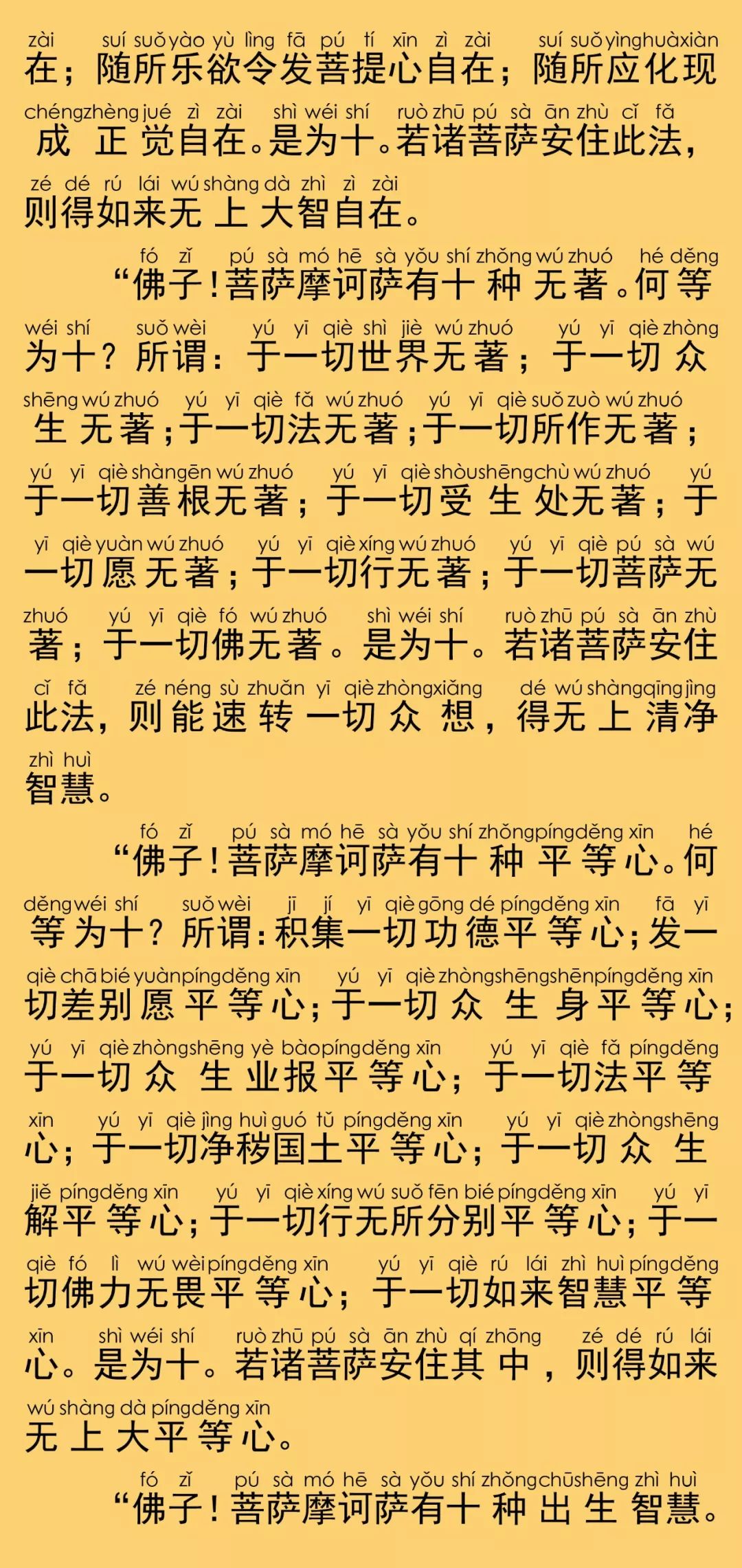 zài suí suǒ yào yù lìng fā pú tí xīn zì zài suí suǒ yìng huà xiàn
在；随所乐欲令发菩提心自在；随所应化现

chéng zhèng jué zì zài shì wéi shí ruò zhū pú sà ān zhù cǐ fǎ
成正觉自在。是为十。若诸菩萨安住此法，

zé dé rú lái wú shàng dà zhì zì zài
则得如来无上大智自在。

fó zǐ pú sà mó hē sà yǒu shí zhǒng wú zhuó hé děng
“佛子！菩萨摩诃萨有十种无著。何等

wéi shí suǒ wèi yú yī qiè shì jiè wú zhuó yú yī qiè zhòng
为十？所谓：于一切世界无著；于一切众

shēng wú zhuó yú yī qiè fǎ wú zhuó yú yī qiè suǒ zuò wú zhuó
生无著；于一切法无著；于一切所作无著；

yú yī qiè shàn gēn wú zhuó yú yī qiè shòu shēng chù wú zhuó yú
于一切善根无著；于一切受生处无著；于

yī qiè yuàn wú zhuó yú yī qiè xíng wú zhuó yú yī qiè pú sà wú
一切愿无著；于一切行无著；于一切菩萨无

zhuó yú yī qiè fó wú zhuó shì wéi shí ruò zhū pú sà ān zhù
著；于一切佛无著。是为十。若诸菩萨安住

cǐ fǎ zé néng sù zhuǎn yī qiè zhòng xiǎng dé wú shàng qīng jìng
此法，则能速转一切众想，得无上清净

zhì huì
智慧。

fó zǐ pú sà mó hē sà yǒu shí zhǒng píng děng xīn hé
“佛子！菩萨摩诃萨有十种平等心。何

děng wéi shí suǒ wèi jī jí yī qiè gōng dé píng děng xīn fā yī
等为十？所谓：积集一切功德平等心；发一

qiè chā bié yuàn píng děng xīn yú yī qiè zhòng shēng shēn píng děng xīn
切差别愿平等心；于一切众生身平等心；

yú yī qiè zhòng shēng yè bào píng děng xīn yú yī qiè fǎ píng děng
于一切众生业报平等心；于一切法平等

xīn yú yī qiè jìng huì guó tǔ píng děng xīn yú yī qiè zhòng shēng
心；于一切净秽国土平等心；于一切众生

jiě píng děng xīn yú yī qiè xíng wú suǒ fēn bié píng děng xīn yú yī
解平等心；于一切行无所分别平等心；于一

qiè fó lì wú wèi píng děng xīn yú yī qiè rú lái zhì huì píng děng
切佛力无畏平等心；于一切如来智慧平等

xīn shì wéi shí ruò zhū pú sà ān zhù qí zhōng zé dé rú lái
心。是为十。若诸菩萨安住其中，则得如来

wú shàng dà píng děng xīn
无上大平等心。

fó zǐ pú sà mó hē sà yǒu shí zhǒng chū shēng zhì huì
“佛子！菩萨摩诃萨有十种出生智慧。